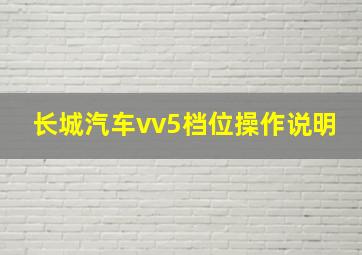 长城汽车vv5档位操作说明